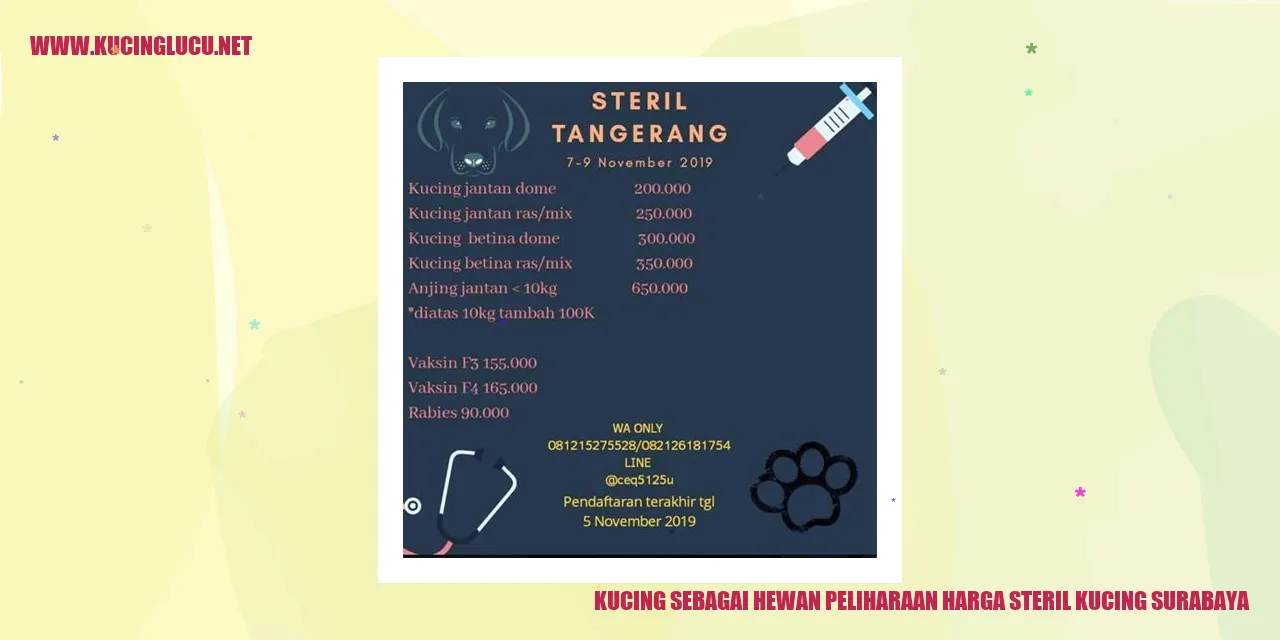 WWW.KUCINGLUCU.NET

STERIL TANGERANG
7-9 November 2019

Kucing jantan dome 200.000
Kucing jantan ras/mix 250.000
Kucing betina dome 300.000
Kucing betina ras/mix 350.000
Anjing jantan < 10kg 650.000
*diatas 10kg tambah 100K

Vaksin F3 155.000
Vaksin F4 165.000
Rabies 90.000

WA ONLY
081215275528/082126181754
LINE
@ceq5125u
Pendaftaran terakhir tgl
5 November 2019

KUCING SEBAGAI HEWAN PELIHARAAN HARGA STERIL KUCING SURABAYA